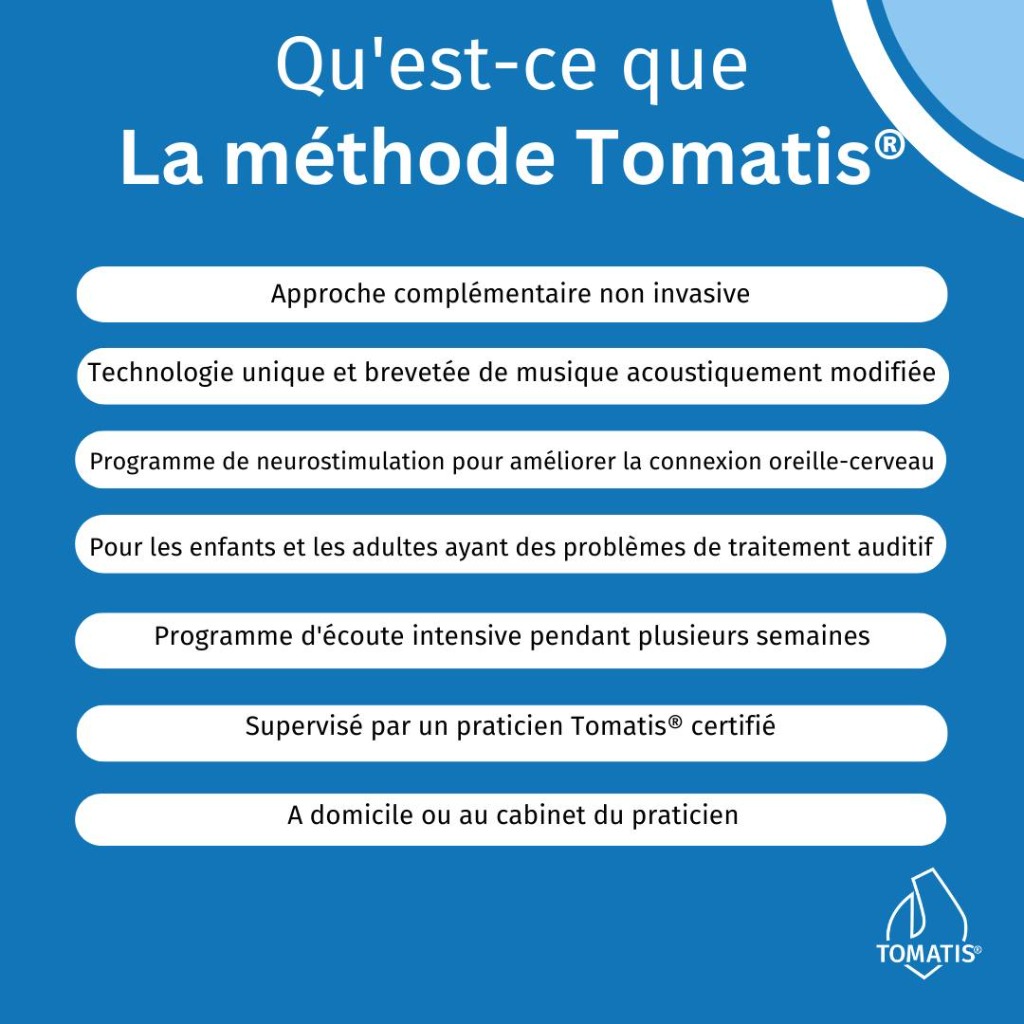 Qu'est-ce que
La méthode Tomatis®

Approche complémentaire non invasive

Technologie unique et brevetée de musique acoustiquement modifiée

Programme de neurostimulation pour améliorer la connexion oreille-cerveau

Pour les enfants et les adultes ayant des problèmes de traitement auditif

Programme d'écoute intensive pendant plusieurs semaines

Supervisé par un praticien Tomatis® certifié

A domicile ou au cabinet du praticien

TOMATIS®